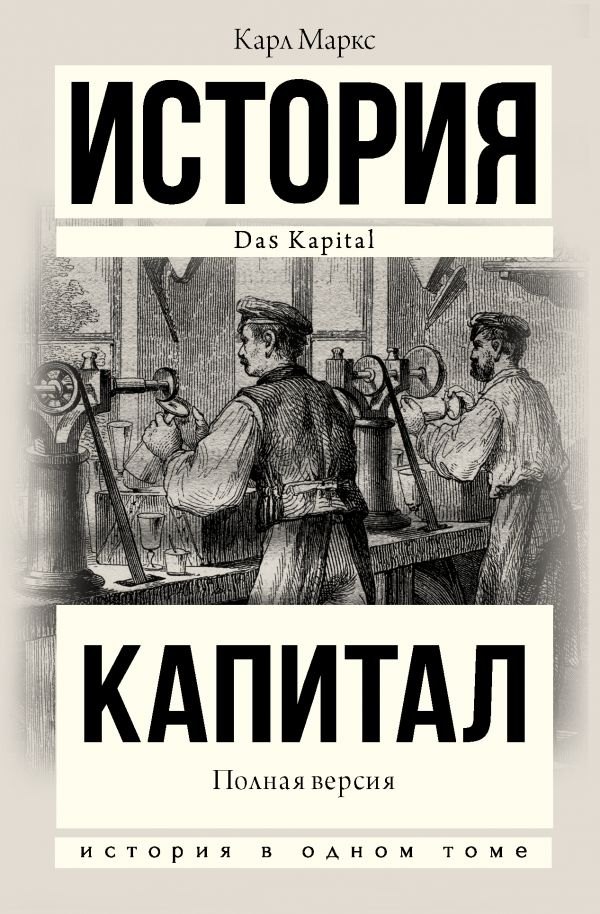 Карл Маркс

ИСТОРИЯ

Das Kapital

КАПИТАЛ

Полная версия

ИСТОРИЯ В ОДНОМ ТОМЕ